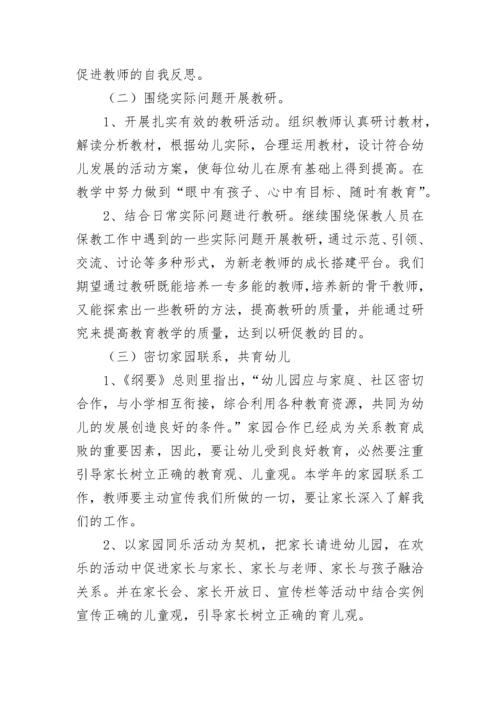 促进教师的自我反思。

（二）围绕实际问题开展教研。

1、开展扎实有效的教研活动。组织教师认真研讨教材，解读分析教材，根据幼儿实际，合理运用教材，设计符合幼儿发展的活动方案，使每位幼儿在原有基础上得到提高。在教学中努力做到“眼中有孩子、心中有目标、随时有教育”。

2、结合日常实际问题进行教研。继续围绕保教人员在保教工作中遇到的一些实际问题开展教研，通过示范、引领、交流、讨论等多种形式，为新老教师的成长搭建平台。我们期望通过教研既能培养一专多能的教师，培养新的骨干教师，又能探索出一些教研的方法，提高教研的质量，并能通过研究来提高教育教学的质量，达到以研促教的目的。

（三）密切家园联系，共育幼儿

1、《纲要》总则里指出，“幼儿园应与家庭、社区密切合作，与小学相互衔接，综合利用各种教育资源，共同为幼儿的发展创造良好的条件。”家园合作已经成为关系教育成败的重要因素，因此，要让幼儿受到良好教育，必然要注重引导家长树立正确的教育观、儿童观。本学年的家园联系工作，教师要主动宣传我们所做的一切，要让家长深入了解我们的工作。

2、以家园同乐活动为契机，把家长请进幼儿园，在欢乐的活动中促进家长与家长、家长与老师、家长与孩子融洽关系。并在家长会、家长开放日、宣传栏等活动中结合实例宣传正确的儿童观，引导家长树立正确的育儿观。